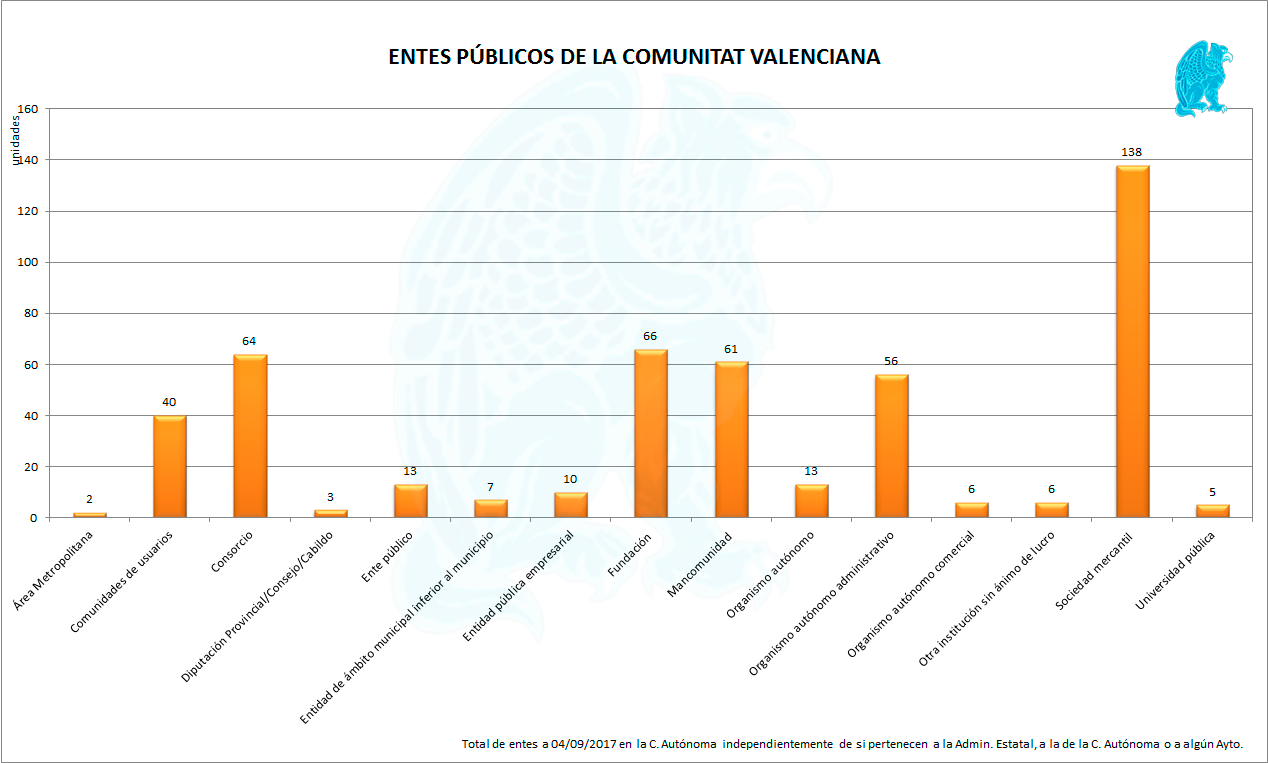 ENTES PÚBLICOS DE LA COMUNITAT VALENCIANA

unidades

160
140
120
100
80
60
40
20
0

2
40
64
3
13
7
10
66
61
13
56
6
6
138
5

Área Metropolitana
Comunidades de usuarios
Consorcio
Diputación Provincial/Consejo/Cabildo
Ente público
Entidad de ámbito municipal inferior al municipio
Entidad pública empresarial
Fundación
Mancomunidad
Organismo autónomo
Organismo autónomo administrativo
Organismo autónomo comercial
Otra institución sin ánimo de lucro
Sociedad mercantil
Universidad pública

Total de entes a 04/09/2017 en la C. Autónoma independientemente de si pertenecen a la Admin. Estatal, a la de la C. Autónoma o a algún Ayto.